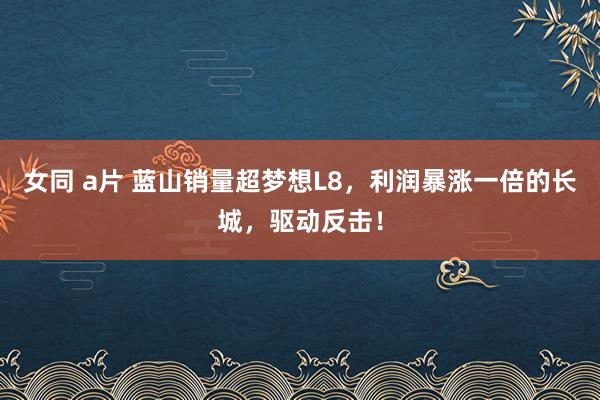 女同 a片 蓝山销量超梦想L8，利润暴涨一倍的长城，驱动反击！